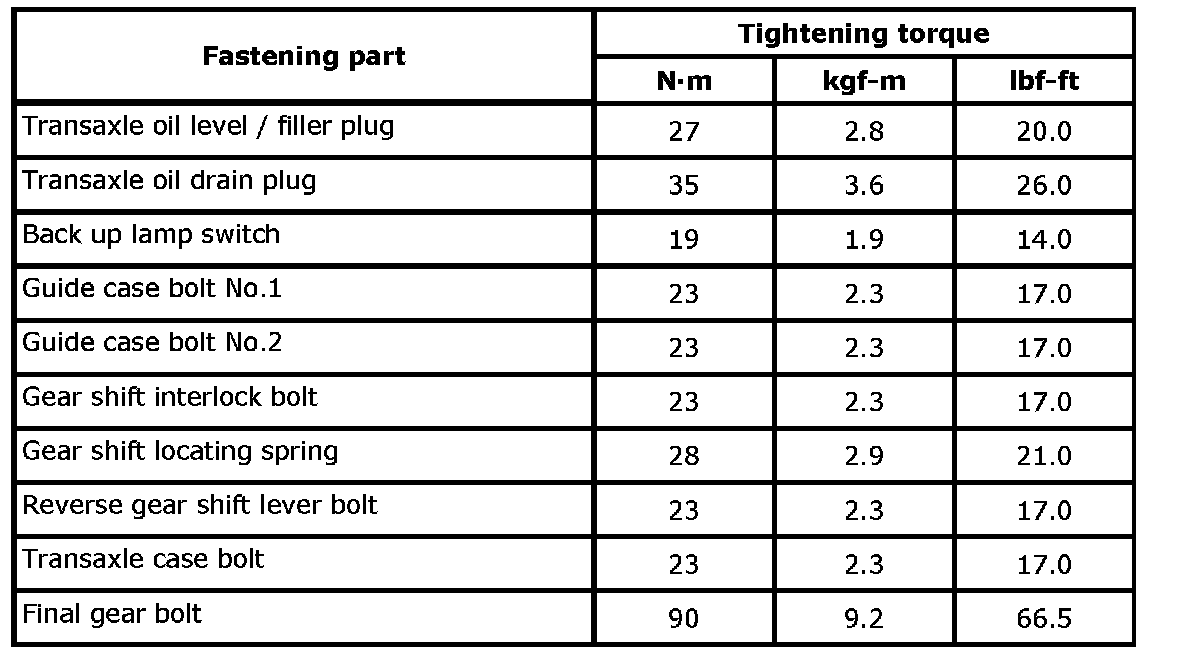 | Fastening part | Tightening torque | | |
|---|---|---|---|
| | N·m | kgf-m | lbf-ft |
| Transaxle oil level / filler plug | 27 | 2.8 | 20.0 |
| Transaxle oil drain plug | 35 | 3.6 | 26.0 |
| Back up lamp switch | 19 | 1.9 | 14.0 |
| Guide case bolt No.1 | 23 | 2.3 | 17.0 |
| Guide case bolt No.2 | 23 | 2.3 | 17.0 |
| Gear shift interlock bolt | 23 | 2.3 | 17.0 |
| Gear shift locating spring | 28 | 2.9 | 21.0 |
| Reverse gear shift lever bolt | 23 | 2.3 | 17.0 |
| Transaxle case bolt | 23 | 2.3 | 17.0 |
| Final gear bolt | 90 | 9.2 | 66.5 |